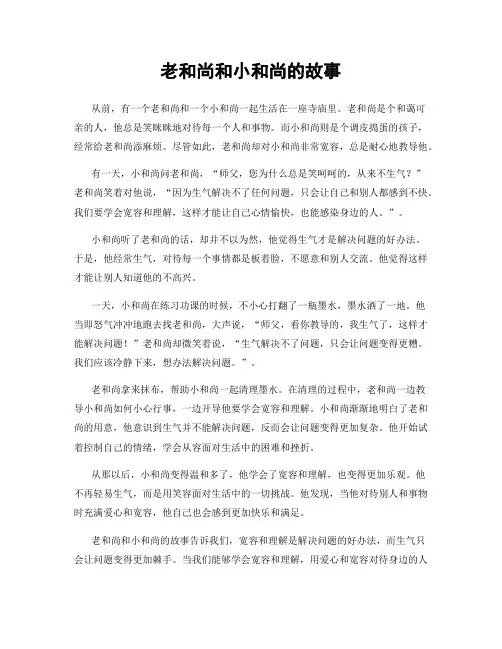 老和尚和小和尚的故事

从前，有一个老和尚和一个小和尚一起生活在一座寺庙里。老和尚是个和蔼可亲的人，他总是笑眯眯地对待每一个人和事物。而小和尚则是个调皮捣蛋的孩子，经常给老和尚添麻烦。尽管如此，老和尚却对小和尚非常宽容，总是耐心地教导他。

有一天，小和尚问老和尚，“师父，您为什么总是笑呵呵的，从来不生气？”老和尚笑着对他说，“因为生气解决不了任何问题，只会让自己和别人都感到不快。我们要学会宽容和理解，这样才能让自己心情愉快，也能感染身边的人。”。

小和尚听了老和尚的话，却并不以为然，他觉得生气才是解决问题的好办法。于是，他经常生气，对待每一个事情都是板着脸，不愿意和别人交流。他觉得这样才能让别人知道他的不高兴。

一天，小和尚在练习功课的时候，不小心打翻了一瓶墨水，墨水洒了一地。他当即怒气冲冲地跑去找老和尚，大声说，“师父，看你教导的，我生气了，这样才能解决问题！”老和尚却微笑着说，“生气解决不了问题，只会让问题变得更糟。我们应该冷静下来，想办法解决问题。”。

老和尚拿来抹布，帮助小和尚一起清理墨水。在清理的过程中，老和尚一边教导小和尚如何小心行事，一边开导他要学会宽容和理解。小和尚渐渐地明白了老和尚的用意，他意识到生气并不能解决问题，反而会让问题变得更加复杂。他开始试着控制自己的情绪，学会从容面对生活中的困难和挫折。

从那以后，小和尚变得温和多了，他学会了宽容和理解，也变得更加乐观。他不再轻易生气，而是用笑容面对生活中的一切挑战。他发现，当他对待别人和事物时充满爱心和宽容，他自己也会感到更加快乐和满足。

老和尚和小和尚的故事告诉我们，宽容和理解是解决问题的好办法，而生气只会让问题变得更加棘手。当我们能够学会宽容和理解，用爱心和宽容对待身边的人